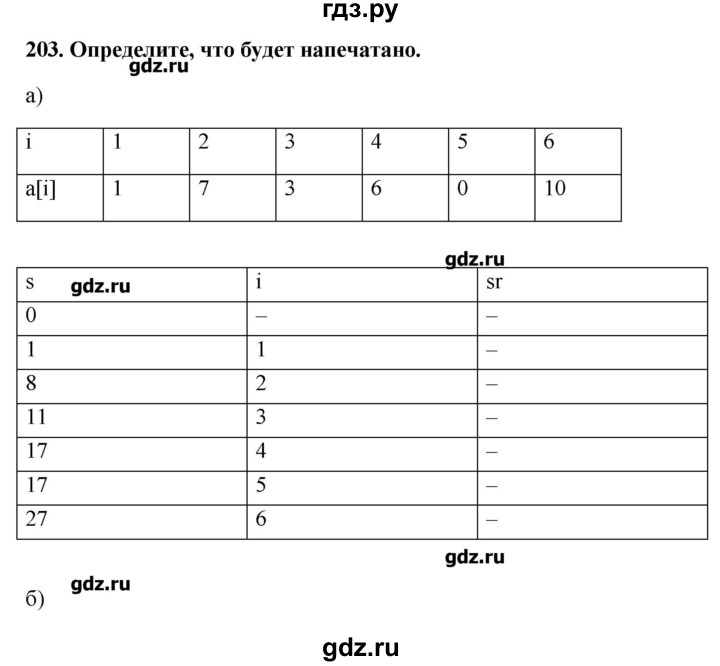 гдз.ру

203. Определите, что будет напечатано.

gdz.ru

а)

| i | 1 | 2 | 3 | 4 | 5 | 6 |
|---|---|---|---|---|---|---|
| a[i] | 1 | 7 | 3 | 6 | 0 | 10 |

gdz.ru

| s gdz.ru | i | sr |
|---|---|---|
| 0 | – | – |
| 1 | 1 | – |
| 8 | 2 | – |
| 11 | 3 | – |
| 17 | 4 | – |
| 17 | 5 | – |
| 27 | 6 | – |

gdz.ru

gdz.ru

б)

gdz.ru